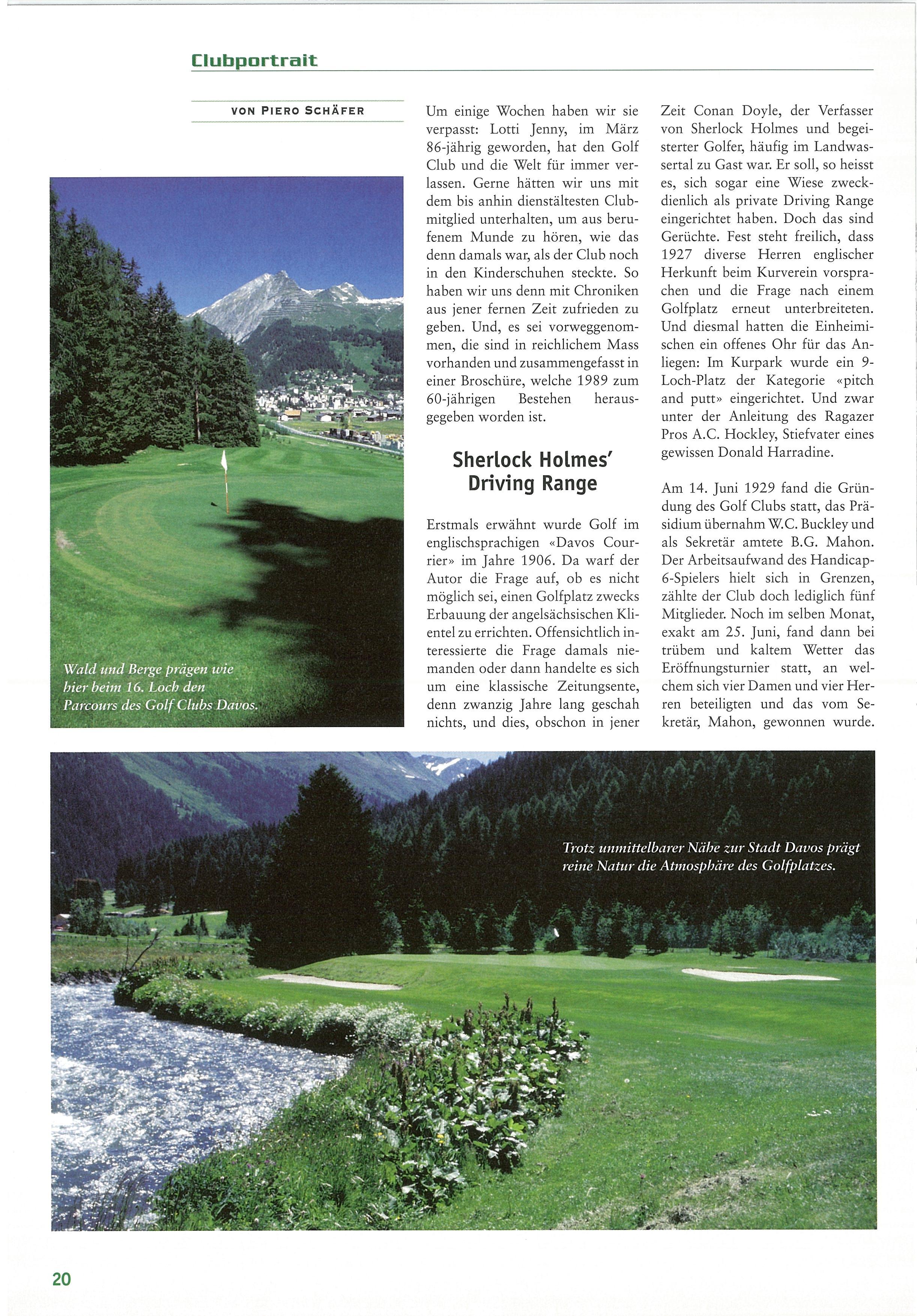 Clubportrait

VON PIERO SCHÄFER

Wald und Berge prägen wie hier beim 16. Loch den Parcours des Golf Clubs Davos.

Um einige Wochen haben wir sie verpasst: Lotti Jenny, im März 86-jährig geworden, hat den Golf Club und die Welt für immer verlassen. Gerne hätten wir uns mit dem bis anhin dienstältesten Clubmitglied unterhalten, um aus berufenem Munde zu hören, wie das denn damals war, als der Club noch in den Kinderschuhen steckte. So haben wir uns denn mit Chroniken aus jener fernen Zeit zufrieden zu geben. Und, es sei vorweggenommen, die sind in reichlichem Mass vorhanden und zusammengefasst in einer Broschüre, welche 1989 zum 60-jährigen Bestehen herausgegeben worden ist.

Sherlock Holmes' Driving Range

Erstmals erwähnt wurde Golf im englischsprachigen «Davos Courrier» im Jahre 1906. Da warf der Autor die Frage auf, ob es nicht möglich sei, einen Golfplatz zwecks Erbauung der angelsächsischen Klientel zu errichten. Offensichtlich interessierte die Frage damals niemanden oder dann handelte es sich um eine klassische Zeitungsente, denn zwanzig Jahre lang geschah nichts, und dies, obschon in jener Zeit Conan Doyle, der Verfasser von Sherlock Holmes und begeisterter Golfer, häufig im Landwassertal zu Gast war. Er soll, so heisst es, sich sogar eine Wiese zweckdienlich als private Driving Range eingerichtet haben. Doch das sind Gerüchte. Fest steht freilich, dass 1927 diverse Herren englischer Herkunft beim Kurverein vorsprachen und die Frage nach einem Golfplatz erneut unterbreiteten. Und diesmal hatten die Einheimischen ein offenes Ohr für das Anliegen: Im Kurpark wurde ein 9-Loch-Platz der Kategorie «pitch and putt» eingerichtet. Und zwar unter der Anleitung des Ragazer Pros A.C. Hockley, Stiefvater eines gewissen Donald Harradine.

Am 14. Juni 1929 fand die Gründung des Golf Clubs statt, das Präsidium übernahm W.C. Buckley und als Sekretär amtete B.G. Mahon. Der Arbeitsaufwand des Handicap-6-Spielers hielt sich in Grenzen, zählte der Club doch lediglich fünf Mitglieder. Noch im selben Monat, exakt am 25. Juni, fand dann bei trübem und kaltem Wetter das Eröffnungsturnier statt, an welchem sich vier Damen und vier Herren beteiligten und das vom Sekretär, Mahon, gewonnen wurde.

Trotz unmittelbarer Nähe zur Stadt Davos prägt reine Natur die Atmosphäre des Golfplatzes.

20